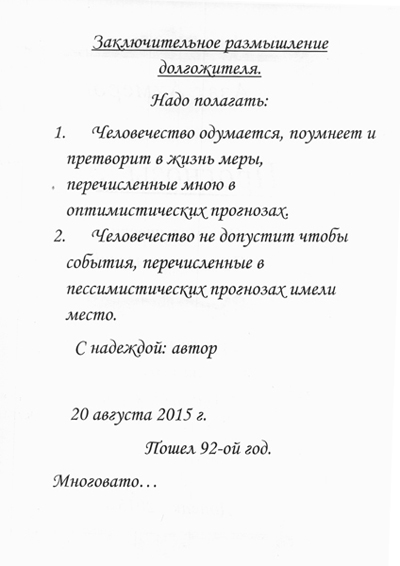 Заключительное размышление долгожителя.

Надо полагать:

1. Человечество одумается, поумнеет и претворит в жизнь меры, перечисленные мною в оптимистических прогнозах.
2. Человечество не допустит чтобы события, перечисленные в пессимистических прогнозах имели место.

С надеждой: автор

20 августа 2015 г.

Пошел 92-ой год.

Многовато…